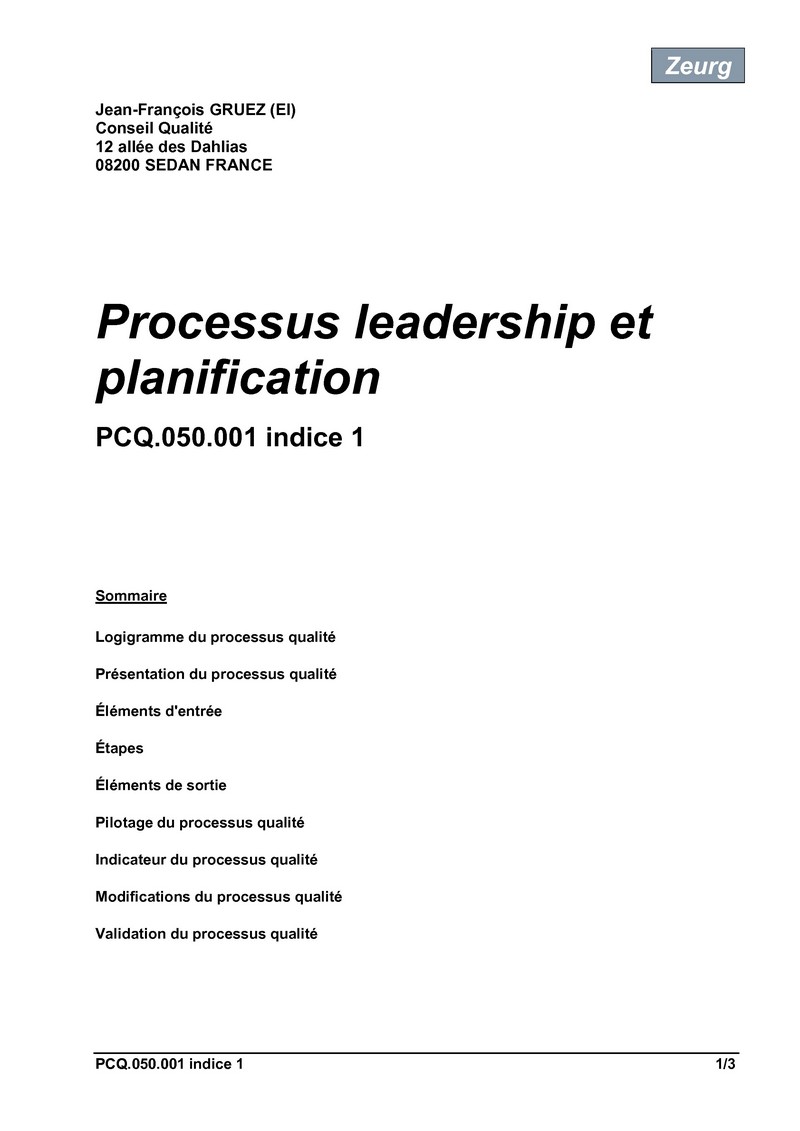 Zeurg

Jean-François GRUEZ (EI)
Conseil Qualité
12 allée des Dahlias
08200 SEDAN FRANCE

Processus leadership et planification

PCQ.050.001 indice 1

Sommaire

Logigramme du processus qualité

Présentation du processus qualité

Éléments d'entrée

Étapes

Éléments de sortie

Pilotage du processus qualité

Indicateur du processus qualité

Modifications du processus qualité

Validation du processus qualité

PCQ.050.001 indice 1 1/3